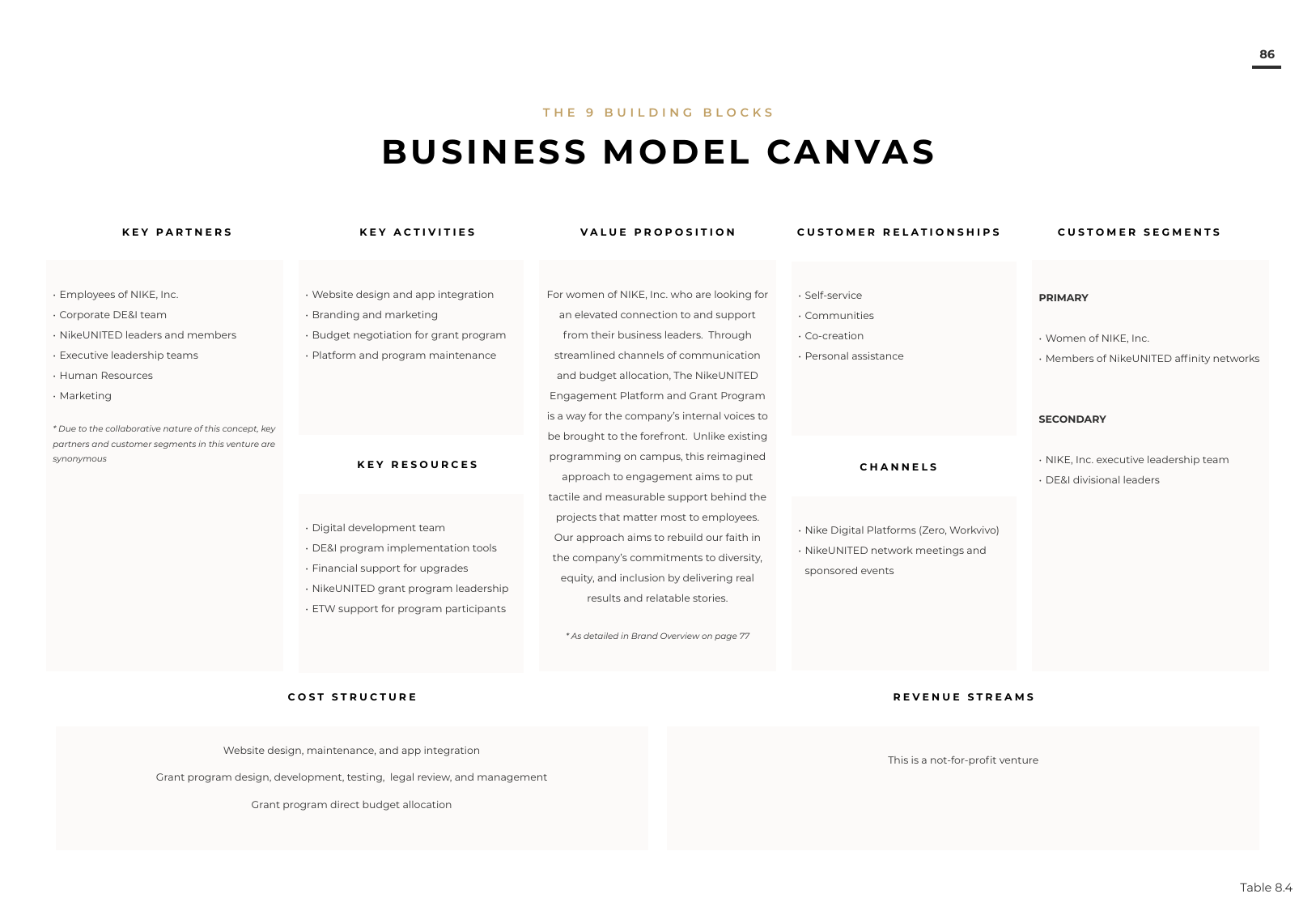 86

THE 9 BUILDING BLOCKS

BUSINESS MODEL CANVAS

KEY PARTNERS

• Employees of NIKE, Inc.
• Corporate DE&I team
• NikeUNITED leaders and members
• Executive leadership teams
• Human Resources
• Marketing

* Due to the collaborative nature of this concept, key partners and customer segments in this venture are synonymous

KEY ACTIVITIES

• Website design and app integration
• Branding and marketing
• Budget negotiation for grant program
• Platform and program maintenance

KEY RESOURCES

• Digital development team
• DE&I program implementation tools
• Financial support for upgrades
• NikeUNITED grant program leadership
• ETW support for program participants

VALUE PROPOSITION

For women of NIKE, Inc. who are looking for an elevated connection to and support from their business leaders. Through streamlined channels of communication and budget allocation, The NikeUNITED Engagement Platform and Grant Program is a way for the company's internal voices to be brought to the forefront. Unlike existing programming on campus, this reimagined approach to engagement aims to put tactile and measurable support behind the projects that matter most to employees. Our approach aims to rebuild our faith in the company's commitments to diversity, equity, and inclusion by delivering real results and relatable stories.

* As detailed in Brand Overview on page 77

CUSTOMER RELATIONSHIPS

• Self-service
• Communities
• Co-creation
• Personal assistance

CHANNELS

• Nike Digital Platforms (Zero, Workvivo)
• NikeUNITED network meetings and sponsored events

CUSTOMER SEGMENTS

PRIMARY

• Women of NIKE, Inc.
• Members of NikeUNITED affinity networks

SECONDARY

• NIKE, Inc. executive leadership team
• DE&I divisional leaders

COST STRUCTURE

Website design, maintenance, and app integration

Grant program design, development, testing, legal review, and management

Grant program direct budget allocation

REVENUE STREAMS

This is a not-for-profit venture

Table 8.4